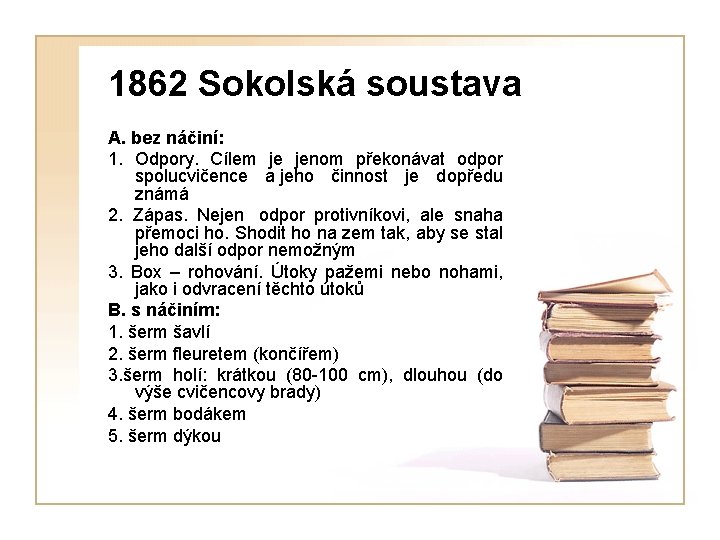 1862 Sokolská soustava

A. bez náčiní:

1. Odpory. Cílem je jenom překonávat odpor spolucvičence a jeho činnost je dopředu známá

2. Zápas. Nejen odpor protivníkovi, ale snaha přemoci ho. Shodit ho na zem tak, aby se stal jeho další odpor nemožným

3. Box – rohování. Útoky pažemi nebo nohami, jako i odvracení těchto útoků

B. s náčiním:

1. šerm šavlí

2. šerm fleuretem (končířem)

3.šerm holí: krátkou (80-100 cm), dlouhou (do výše cvičencovy brady)

4. šerm bodákem

5. šerm dýkou